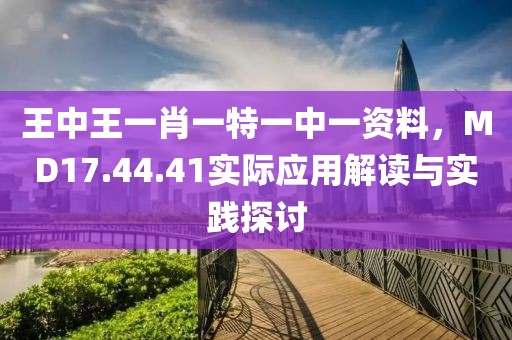 王中王一肖一特一中一资料，MD17.44.41实际应用解读与实践探讨